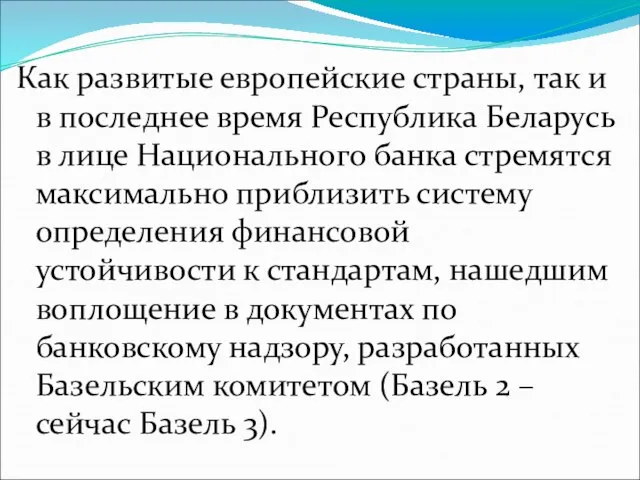 Как развитые европейские страны, так и в последнее время Республика Беларусь в лице Национального банка стремятся максимально приблизить систему определения финансовой устойчивости к стандартам, нашедшим воплощение в документах по банковскому надзору, разработанных Базельским комитетом (Базель 2 – сейчас Базель 3).